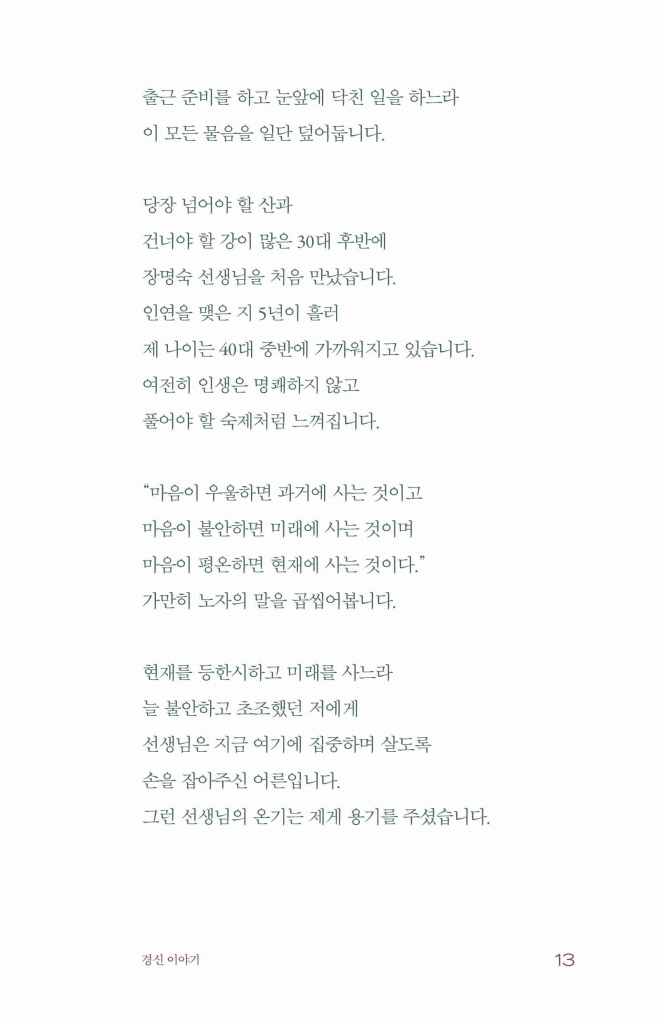 출근 준비를 하고 눈앞에 닥친 일을 하느라
이 모든 물음을 일단 덮어둡니다.

당장 넘어야 할 산과
건너야 할 강이 많은 30대 후반에
장명숙 선생님을 처음 만났습니다.
인연을 맺은 지 5년이 흘러
제 나이는 40대 중반에 가까워지고 있습니다.
여전히 인생은 명쾌하지 않고
풀어야 할 숙제처럼 느껴집니다.

“마음이 우울하면 과거에 사는 것이고
마음이 불안하면 미래에 사는 것이며
마음이 평온하면 현재에 사는 것이다.”
가만히 노자의 말을 곱씹어봅니다.

현재를 등한시하고 미래를 사느라
늘 불안하고 초조했던 저에게
선생님은 지금 여기에 집중하며 살도록
손을 잡아주신 어른입니다.
그런 선생님의 온기는 제게 용기를 주셨습니다.

경신 이야기

13